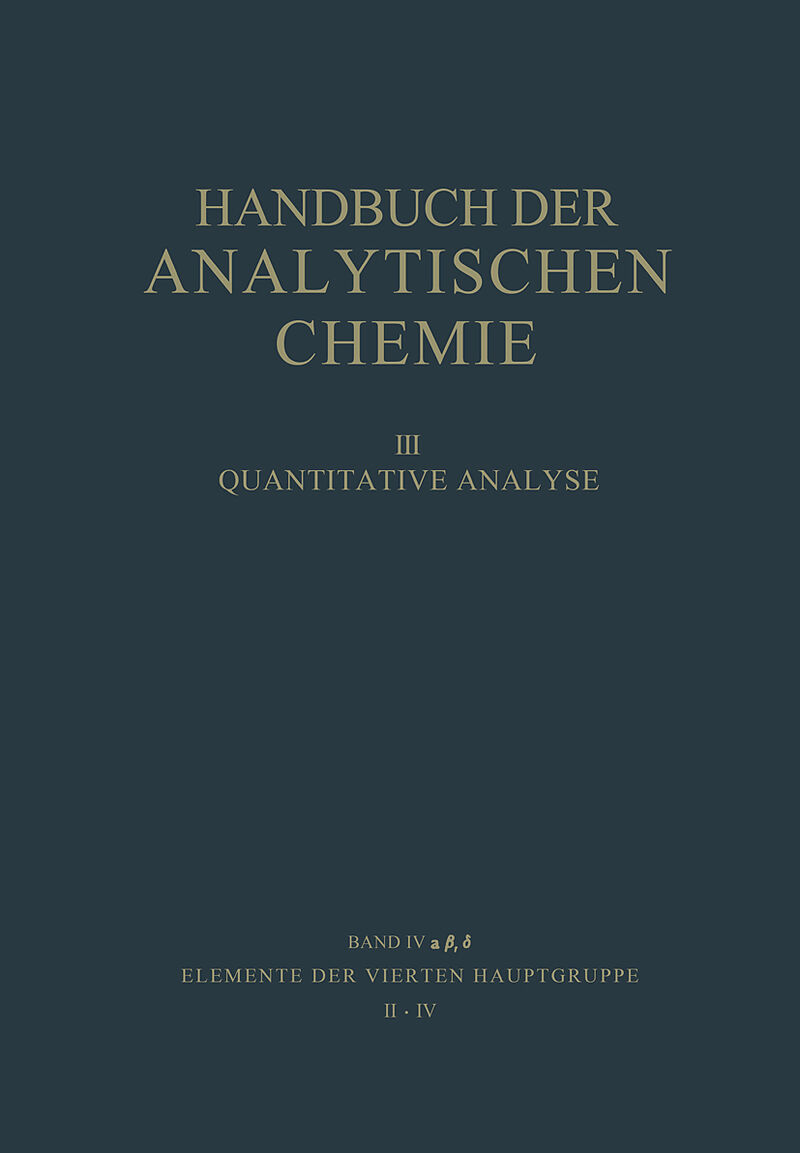 HANDBUCH DER ANALYTISCHEN CHEMIE

III
QUANTITATIVE ANALYSE

BAND IV a $\beta$, $\delta$
ELEMENTE DER VIERTEN HAUPTGRUPPE
II · IV